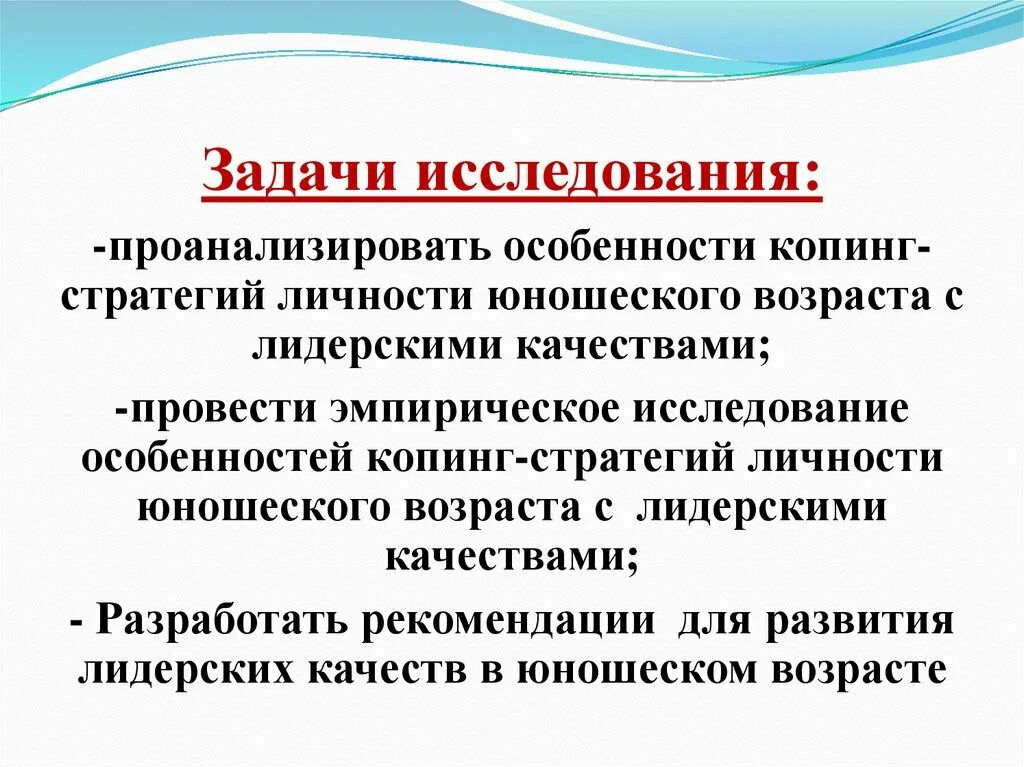 Задачи исследования:

-проанализировать особенности копинг-стратегий личности юношеского возраста с лидерскими качествами;

-провести эмпирическое исследование особенностей копинг-стратегий личности юношеского возраста с лидерскими качествами;

- Разработать рекомендации для развития лидерских качеств в юношеском возрасте